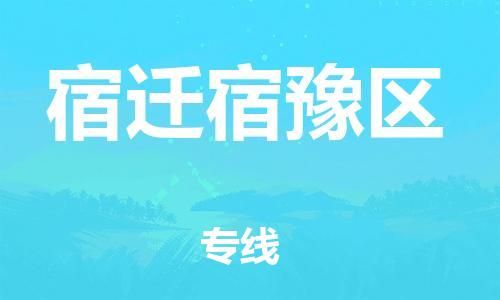 宿迁宿豫区

专线